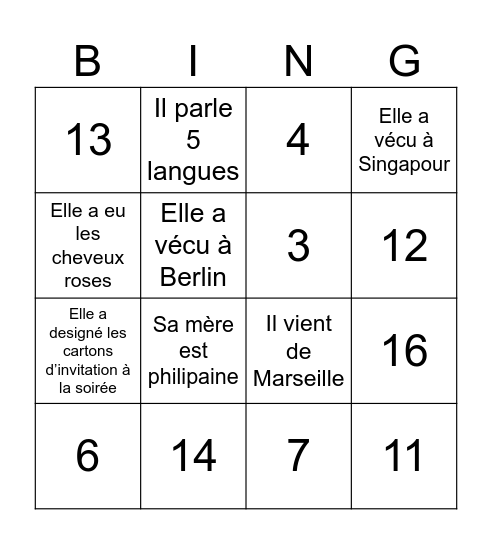 | B | I | N | G |
|---|---|---|---|
| 13 | Il parle 5 langues | 4 | Elle a vécu à Singapour |
| Elle a eu les cheveux roses | Elle a vécu à Berlin | 3 | 12 |
| Elle a designé les cartons d'invitation à la soirée | Sa mère est philipaine | Il vient de Marseille | 16 |
| 6 | 14 | 7 | 11 |